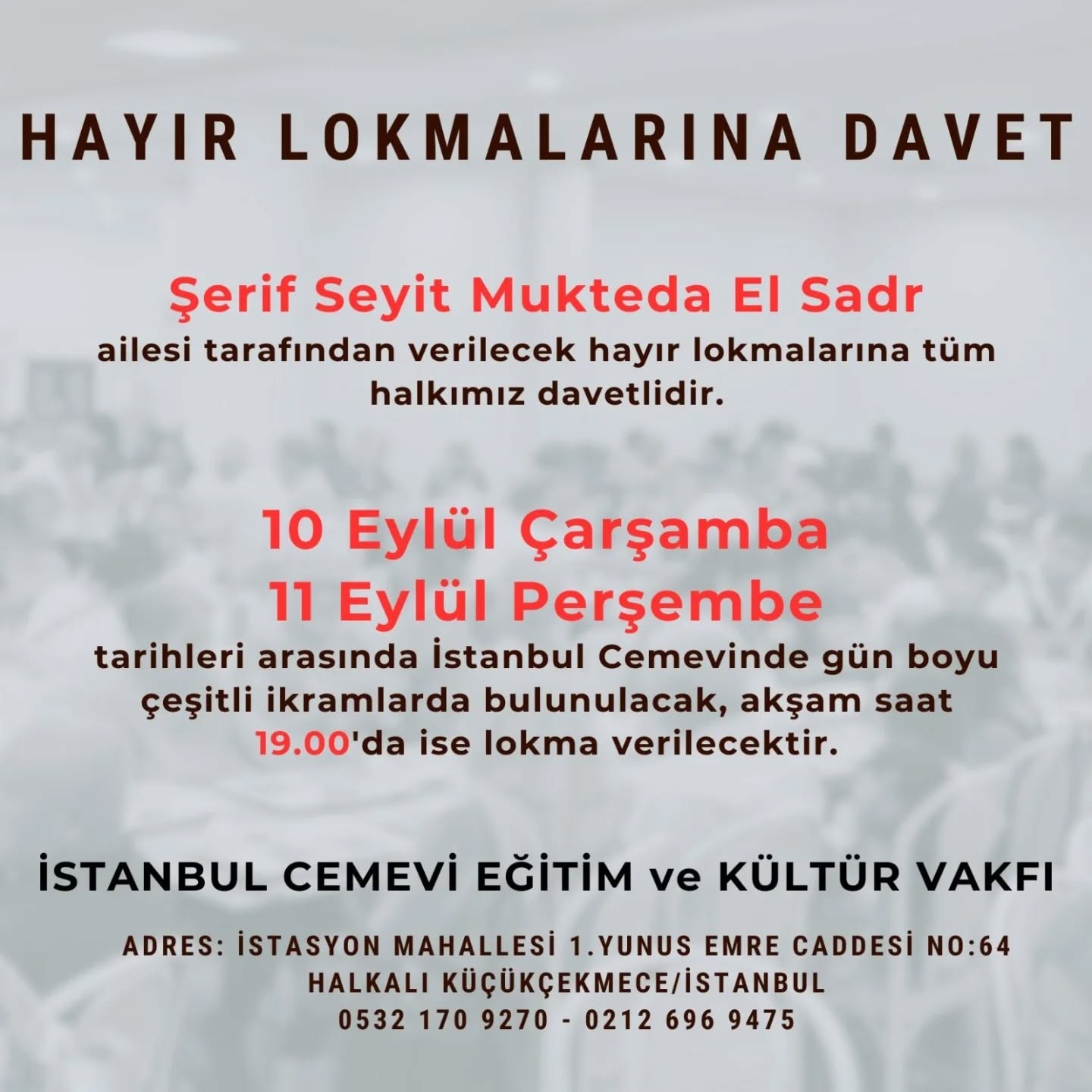 HAYIR LOKMALARINA DAVET

Şerif Seyit Mukteda El Sadr

ailesi tarafından verilecek hayır lokmalarına tüm halkımız davetlidir.

10 Eylül Çarşamba
11 Eylül Perşembe

tarihleri arasında İstanbul Cemevinde gün boyu çeşitli ikramlarda bulunulacak, akşam saat 19.00'da ise lokma verilecektir.

İSTANBUL CEMEVİ EĞİTİM ve KÜLTÜR VAKFI

ADRES: İSTASYON MAHALLESİ 1.YUNUS EMRE CADDESİ NO:64
HALKALI KÜÇÜKÇEKMECE/İSTANBUL
0532 170 9270 - 0212 696 9475